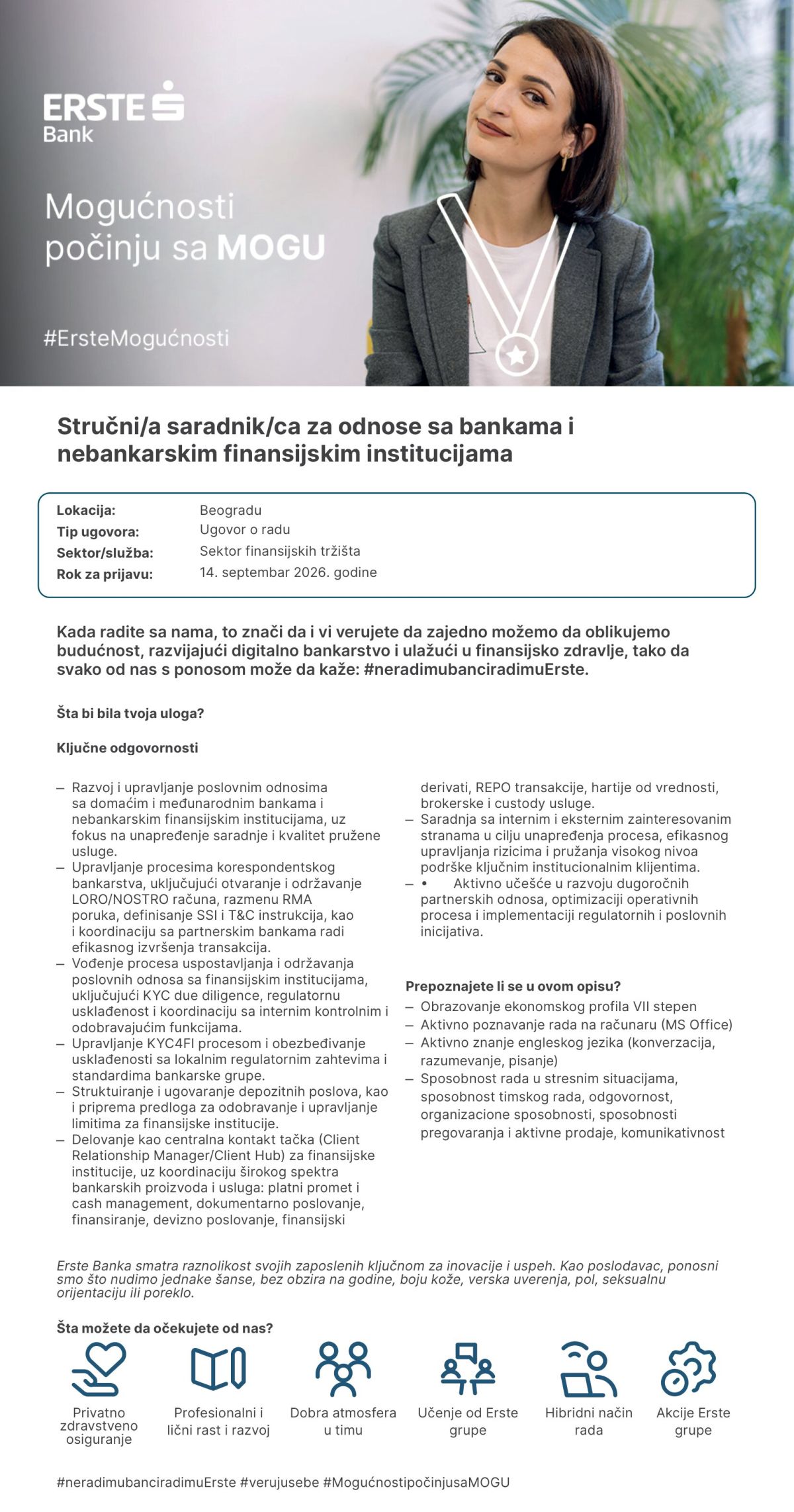 ERSTE
Bank

Mogućnosti počinju sa MOGU

#ErsteMogućnosti

Stručni/a saradnik/ca za odnose sa bankama i nebankarskim finansijskim institucijama

Lokacija: Beogradu
Tip ugovora: Ugovor o radu
Sektor/služba: Sektor finansijskih tržišta
Rok za prijavu: 14. septembar 2026. godine

Kada radite sa nama, to znači da i vi verujete da zajedno možemo da oblikujemo budućnost, razvijajući digitalno bankarstvo i ulažući u finansijsko zdravlje, tako da svako od nas s ponosom može da kaže: #neradimubanciradimuErste.

Šta bi bila tvoja uloga?

Ključne odgovornosti

- Razvoj i upravljanje poslovnim odnosima sa domaćim i međunarodnim bankama i nebankarskim finansijskim institucijama, uz fokus na unapređenje saradnje i kvalitet pružene usluge.
- Upravljanje procesima korespondentskog bankarstva, uključujući otvaranje i održavanje LORO/NOSTRO računa, razmenu RMA poruka, definisanje SSI i T&C instrukcija, kao i koordinaciju sa partnerskim bankama radi efikasnog izvršenja transakcija.
- Vođenje procesa uspostavljanja i održavanja poslovnih odnosa sa finansijskim institucijama, uključujući KYC due diligence, regulatornu usklađenost i koordinaciju sa internim kontrolnim i odobravajućim funkcijama.
- Upravljanje KYC4FI procesom i obezbeđivanje usklađenosti sa lokalnim regulatornim zahtevima i standardima bankarske grupe.
- Struktuiranje i ugovaranje depozitnih poslova, kao i priprema predloga za odobravanje i upravljanje limitima za finansijske institucije.
- Delovanje kao centralna kontakt tačka (Client Relationship Manager/Client Hub) za finansijske institucije, uz koordinaciju širokog spektra bankarskih proizvoda i usluga: platni promet i cash management, dokumentarno poslovanje, finansiranje, devizno poslovanje, finansijski derivati, REPO transakcije, hartije od vrednosti, brokerske i custody usluge.
- Saradnja sa internim i eksternim zainteresovanim stranama u cilju unapređenja procesa, efikasnog upravljanja rizicima i pružanja visokog nivoa podrške ključnim institucionalnim klijentima.
- • Aktivno učešće u razvoju dugoročnih partnerskih odnosa, optimizaciji operativnih procesa i implementaciji regulatornih i poslovnih inicijativa.

Prepoznajete li se u ovom opisu?
- Obrazovanje ekonomskog profila VII stepen
- Aktivno poznavanje rada na računaru (MS Office)
- Aktivno znanje engleskog jezika (konverzacija, razumevanje, pisanje)
- Sposobnost rada u stresnim situacijama, sposobnost timskog rada, odgovornost, organizacione sposobnosti, sposobnosti pregovaranja i aktivne prodaje, komunikativnost

Erste Banka smatra raznolikost svojih zaposlenih ključnom za inovacije i uspeh. Kao poslodavac, ponosni smo što nudimo jednake šanse, bez obzira na godine, boju kože, verska uverenja, pol, seksualnu orijentaciju ili poreklo.

Šta možete da očekujete od nas?

Privatno zdravstveno osiguranje

Profesionalni i lični rast i razvoj

Dobra atmosfera u timu

Učenje od Erste grupe

Hibridni način rada

Akcije Erste grupe

#neradimubanciradimuErste #verujusebe #MogućnostipočinjusaMOGU